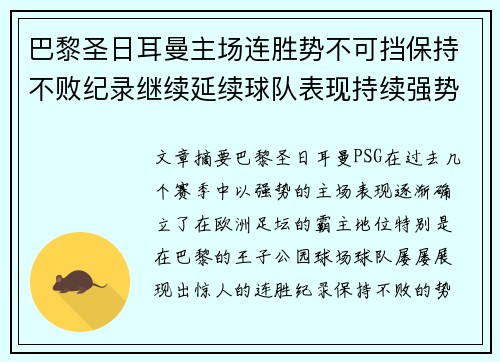 巴黎圣日耳曼主场连胜势不可挡保持不败纪录继续延续球队表现持续强势

文章摘要巴黎圣日耳曼PSG在过去几个赛季中以强势的主场表现逐渐确立了在欧洲足坛的霸主地位特别是在巴黎的王子公园球场球队屡屡展现出惊人的连胜纪录保持不败的势